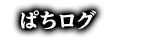 ぱちログ